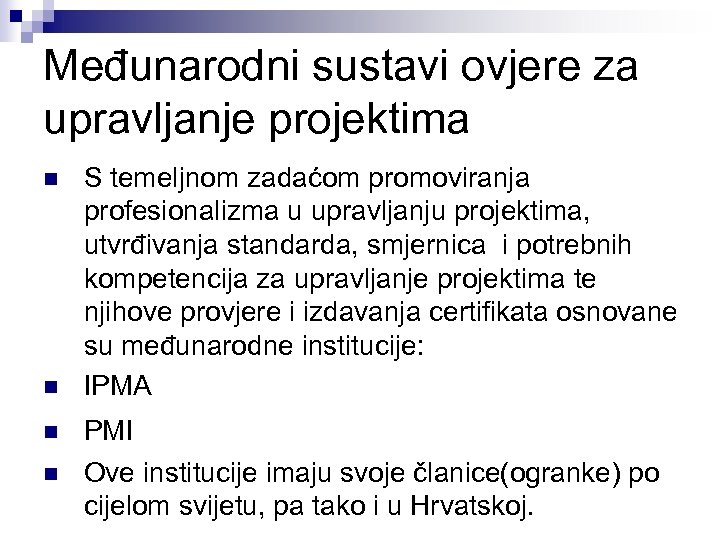 Međunarodni sustavi ovjere za upravljanje projektima

• S temeljnom zadaćom promoviranja profesionalizma u upravljanju projektima, utvrđivanja standarda, smjernica  i potrebnih kompetencija za upravljanje projektima te njihove provjere i izdavanja certifikata osnovane su međunarodne institucije:
• IPMA
• PMI
• Ove institucije imaju svoje članice(ogranke) po cijelom svijetu, pa tako i u Hrvatskoj.